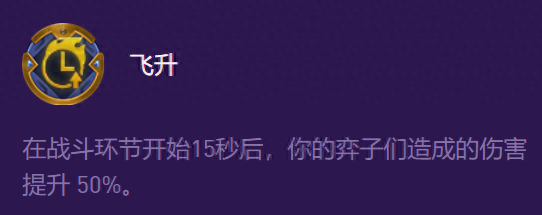 飞升

在战斗环节开始15秒后，你的弈子们造成的伤害提升 50%。